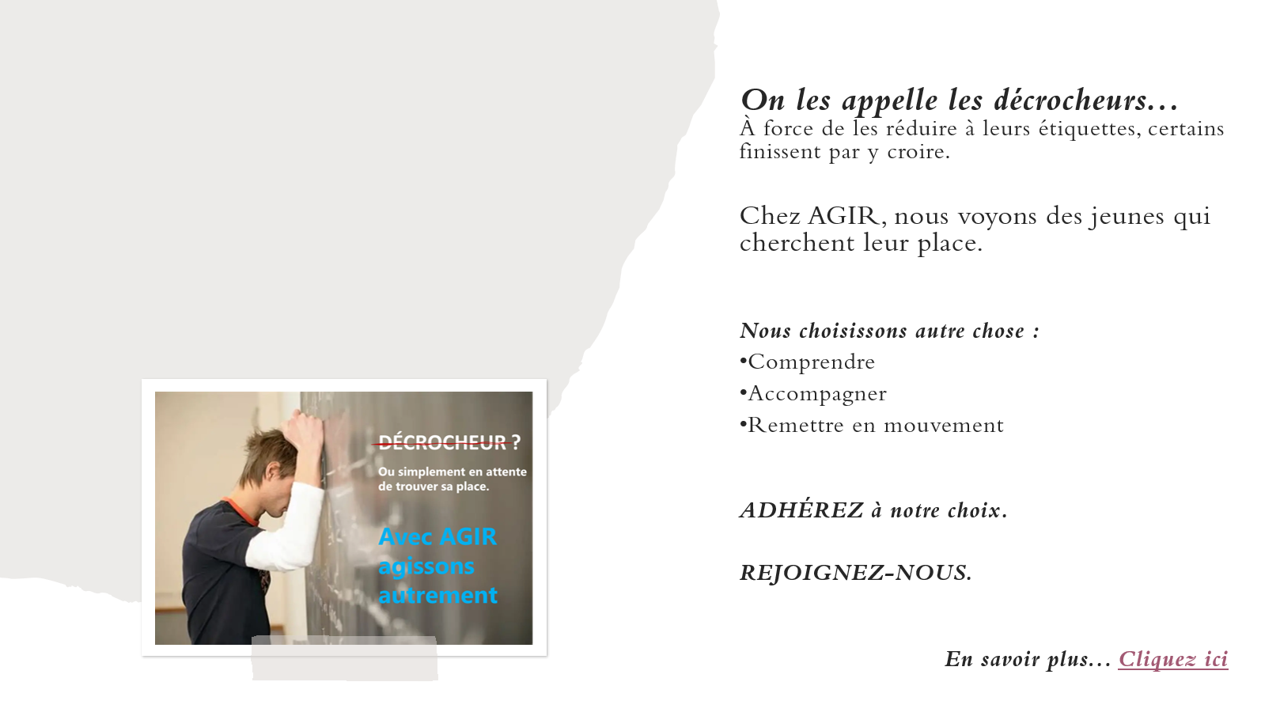 DÉCROCHEUR ?

Ou simplement en attente de trouver sa place.

Avec AGIR agissons autrement

On les appelle les décrocheurs…
À force de les réduire à leurs étiquettes, certains finissent par y croire.

Chez AGIR, nous voyons des jeunes qui cherchent leur place.

Nous choisissons autre chose :
•Comprendre
•Accompagner
•Remettre en mouvement

ADHÉREZ à notre choix.

REJOIGNEZ-NOUS.

En savoir plus… Cliquez ici